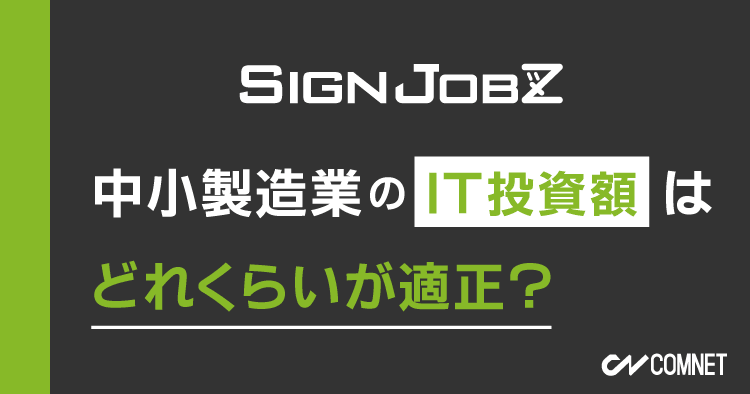 SIGNJOBZ

中小製造業のIT投資額は
どれくらいが適正？

COMNET